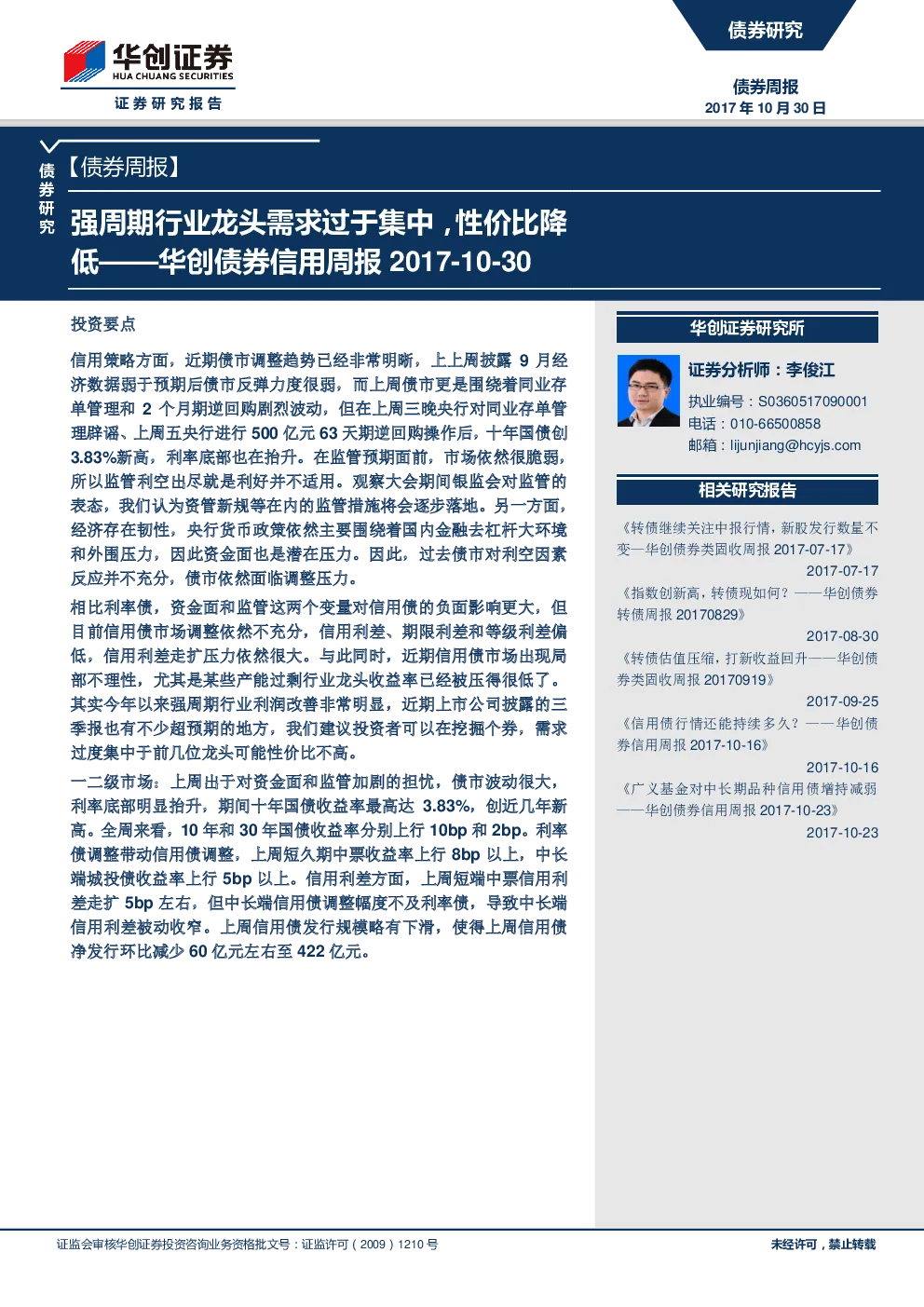 华创证券
HUA CHUANG SECURITIES
证券研究报告

债券研究

债券周报
2017 年 10 月 30 日

债券研究

【债券周报】

强周期行业龙头需求过于集中，性价比降低——华创债券信用周报 2017-10-30

投资要点

信用策略方面，近期债市调整趋势已经非常明晰，上上周披露 9 月经济数据弱于预期后债市反弹力度很弱，而上周债市更是围绕着同业存单管理和 2 个月期逆回购剧烈波动，但在上周三晚央行对同业存单管理辟谣、上周五央行进行 500 亿元 63 天期逆回购操作后，十年国债创 3.83%新高，利率底部也在抬升。在监管预期面前，市场依然很脆弱，所以监管利空出尽就是利好并不适用。观察大会期间银监会对监管的表态，我们认为资管新规等在内的监管措施将会逐步落地。另一方面，经济存在韧性，央行货币政策依然主要围绕着国内金融去杠杆大环境和外围压力，因此资金面也是潜在压力。因此，过去债市对利空因素反应并不充分，债市依然面临调整压力。

相比利率债，资金面和监管这两个变量对信用债的负面影响更大，但目前信用债市场调整依然不充分，信用利差、期限利差和等级利差偏低，信用利差走扩压力依然很大。与此同时，近期信用债市场出现局部不理性，尤其是某些产能过剩行业龙头收益率已经被压得很低了。其实今年以来强周期行业利润改善非常明显，近期上市公司披露的三季报也有不少超预期的地方，我们建议投资者可以在挖掘个券，需求过度集中于前几位龙头可能性价比不高。

一二级市场：上周出于对资金面和监管加剧的担忧，债市波动很大，利率底部明显抬升，期间十年国债收益率最高达 3.83%，创近几年新高。全周来看，10 年和 30 年国债收益率分别上行 10bp 和 2bp。利率债调整带动信用债调整，上周短久期中票收益率上行 8bp 以上，中长端城投债收益率上行 5bp 以上。信用利差方面，上周短端中票信用利差走扩 5bp 左右，但中长端信用债调整幅度不及利率债，导致中长端信用利差被动收窄。上周信用债发行规模略有下滑，使得上周信用债净发行环比减少 60 亿元左右至 422 亿元。

华创证券研究所

证券分析师：李俊江
执业编号：S0360517090001
电话：010-66500858
邮箱：lijunjiang@hcyjs.com

相关研究报告

《转债继续关注中报行情，新股发行数量不变—华创债券类固收周报 2017-07-17》
2017-07-17
《指数创新高，转债现如何？——华创债券转债周报 20170829》
2017-08-30
《转债估值压缩，打新收益回升——华创债券类固收周报 20170919》
2017-09-25
《信用债行情还能持续多久？——华创债券信用周报 2017-10-16》
2017-10-16
《广义基金对中长期品种信用债增持减弱——华创债券信用周报 2017-10-23》
2017-10-23

证监会审核华创证券投资咨询业务资格批文号：证监许可（2009）1210 号

未经许可，禁止转载